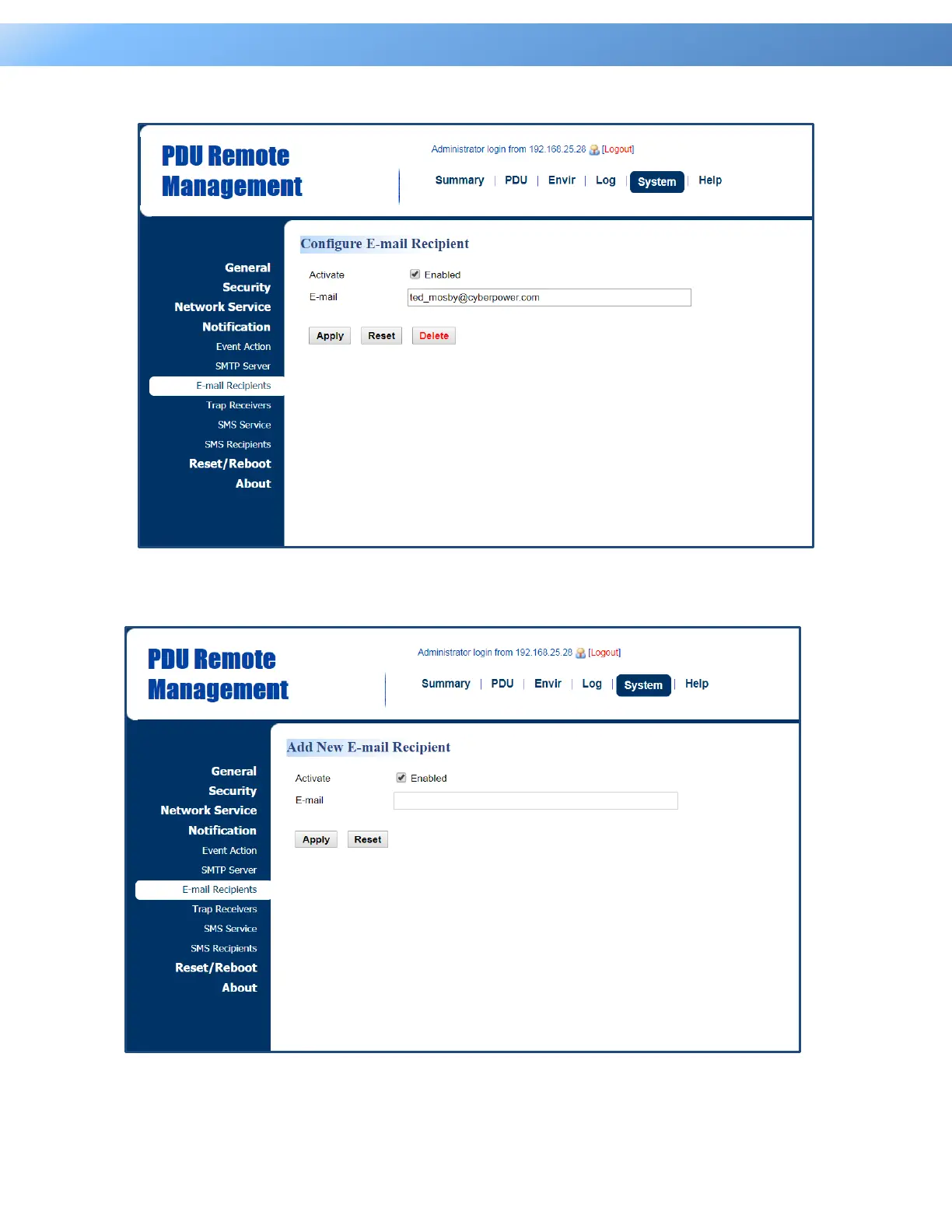 PDU Remote Management

Administrator login from 192.168.25.28 [Logout]

Summary | PDU | Envir | Log | System | Help

General
Security
Network Service
Notification
Event Action
SMTP Server
E-mail Recipients
Trap Receivers
SMS Service
SMS Recipients
Reset/Reboot
About

Configure E-mail Recipient

Activate Enabled

E-mail ted_mosby@cyberpower.com

Apply Reset Delete

PDU Remote Management

Administrator login from 192.168.25.28 [Logout]

Summary | PDU | Envir | Log | System | Help

General
Security
Network Service
Notification
Event Action
SMTP Server
E-mail Recipients
Trap Receivers
SMS Service
SMS Recipients
Reset/Reboot
About

Add New E-mail Recipient

Activate Enabled

E-mail

Apply Reset